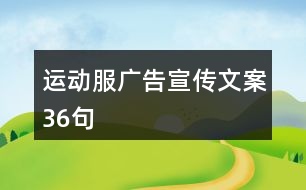 运动服广告宣传文案36句